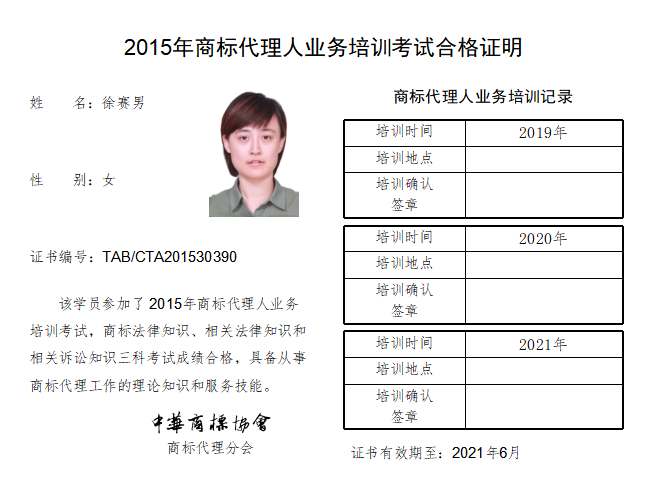 2015年商标代理人业务培训考试合格证明

姓　　名：徐赛男

性　　别：女

证书编号：TAB/CTA201530390

该学员参加了2015年商标代理人业务培训考试，商标法律知识、相关法律知识和相关诉讼知识三科考试成绩合格，具备从事商标代理工作的理论知识和服务技能。

中華商標協會
商标代理分会

商标代理人业务培训记录

| 培训时间 | 2019年 |
|---|---|
| 培训地点 | |
| 培训确认签章 | |

| 培训时间 | 2020年 |
|---|---|
| 培训地点 | |
| 培训确认签章 | |

| 培训时间 | 2021年 |
|---|---|
| 培训地点 | |
| 培训确认签章 | |

证书有效期至：2021年6月